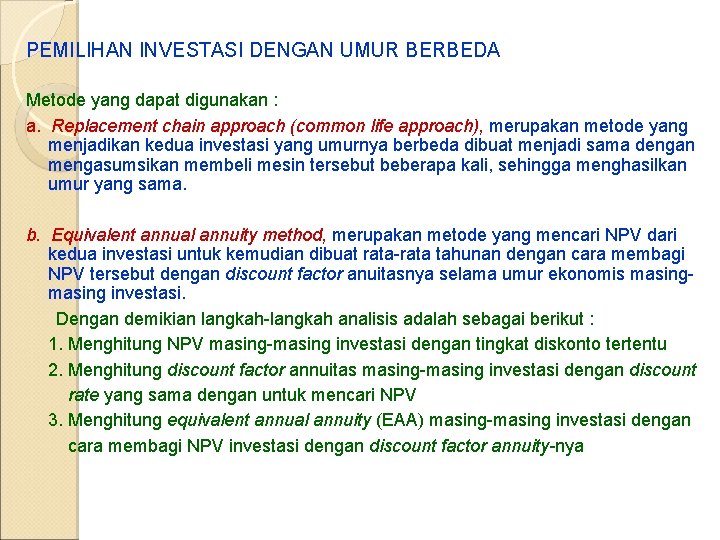 PEMILIHAN INVESTASI DENGAN UMUR BERBEDA

Metode yang dapat digunakan :

a. Replacement chain approach (common life approach), merupakan metode yang menjadikan kedua investasi yang umurnya berbeda dibuat menjadi sama dengan mengasumsikan membeli mesin tersebut beberapa kali, sehingga menghasilkan umur yang sama.

b. Equivalent annual annuity method, merupakan metode yang mencari NPV dari kedua investasi untuk kemudian dibuat rata-rata tahunan dengan cara membagi NPV tersebut dengan discount factor anuitasnya selama umur ekonomis masing-masing investasi.

Dengan demikian langkah-langkah analisis adalah sebagai berikut :

1. Menghitung NPV masing-masing investasi dengan tingkat diskonto tertentu
2. Menghitung discount factor annuitas masing-masing investasi dengan discount rate yang sama dengan untuk mencari NPV
3. Menghitung equivalent annual annuity (EAA) masing-masing investasi dengan cara membagi NPV investasi dengan discount factor annuity-nya